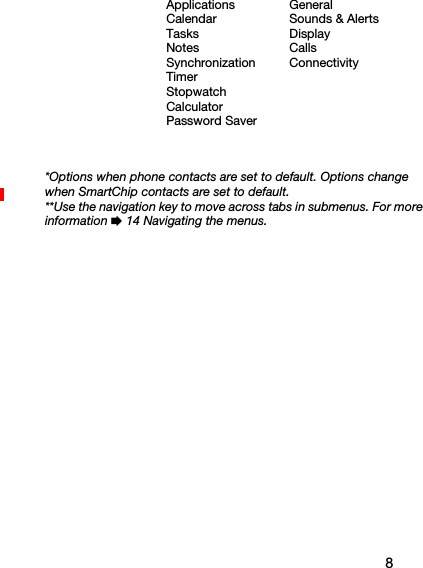 Applications
Calendar
Tasks
Notes
Synchronization
Timer
Stopwatch
Calculator
Password Saver

General
Sounds & Alerts
Display
Calls
Connectivity

*Options when phone contacts are set to default. Options change when SmartChip contacts are set to default.
**Use the navigation key to move across tabs in submenus. For more information ➡ 14 Navigating the menus.

8